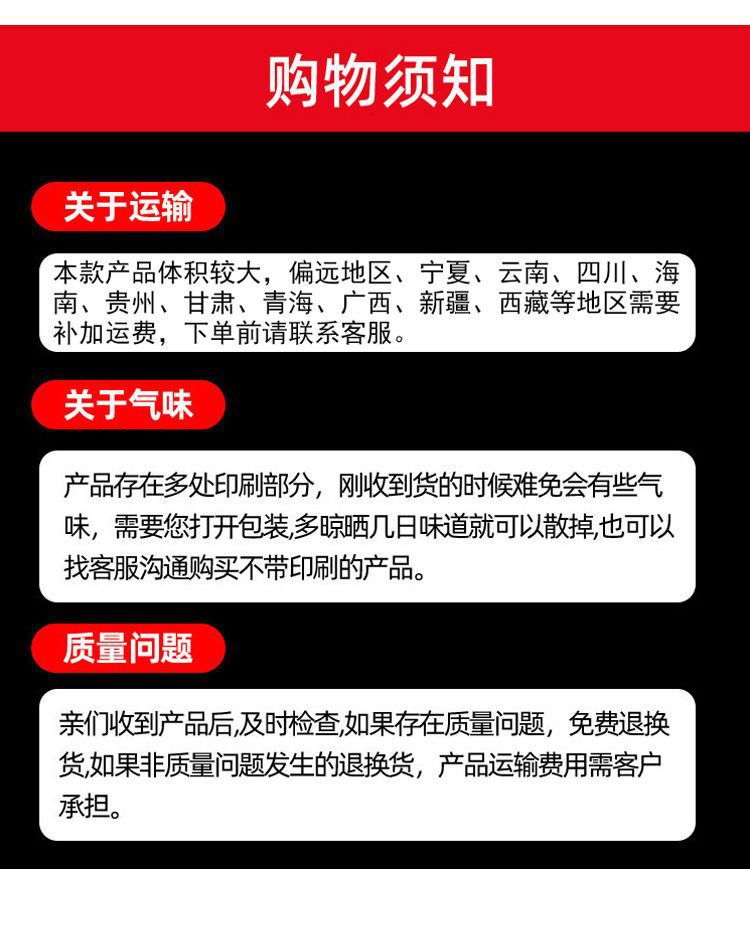 购物须知

关于运输

本款产品体积较大，偏远地区、宁夏、云南、四川、海南、贵州、甘肃、青海、广西、新疆、西藏等地区需要补加运费，下单前请联系客服。

关于气味

产品存在多处印刷部分，刚收到货的时候难免会有些气味，需要您打开包装,多晾晒几日味道就可以散掉,也可以找客服沟通购买不带印刷的产品。

质量问题

亲们收到产品后,及时检查,如果存在质量问题，免费退换货,如果非质量问题发生的退换货，产品运输费用需客户承担。